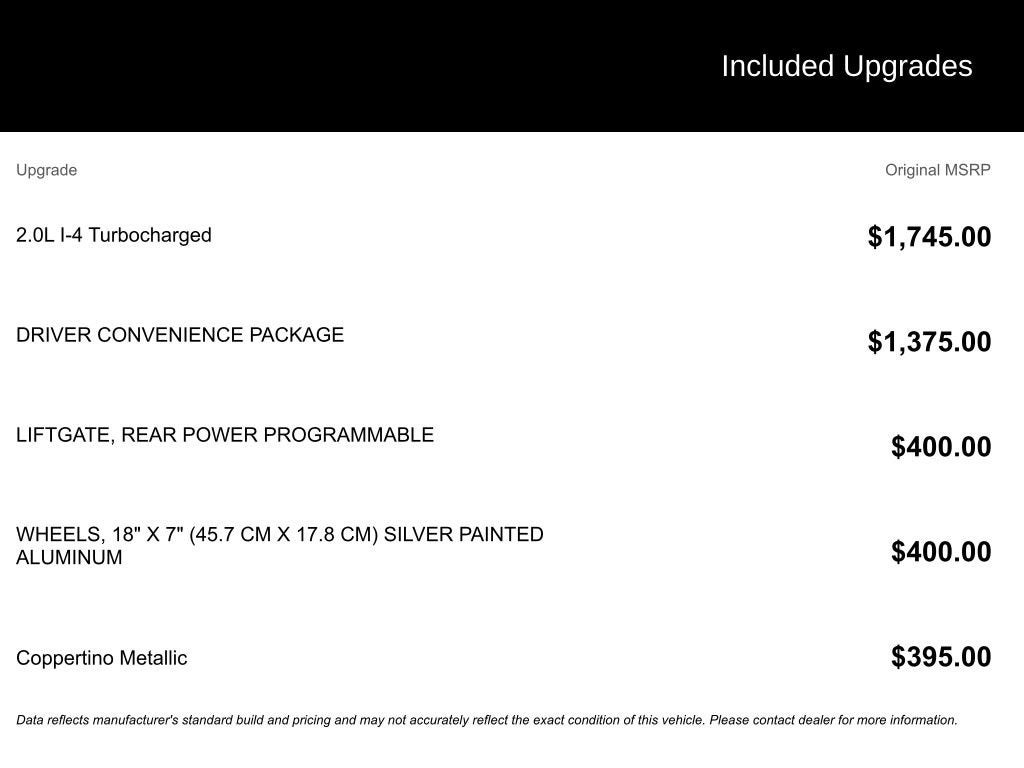 Included Upgrades

| Upgrade | Original MSRP |
|---|---|
| 2.0L I-4 Turbocharged | $1,745.00 |
| DRIVER CONVENIENCE PACKAGE | $1,375.00 |
| LIFTGATE, REAR POWER PROGRAMMABLE | $400.00 |
| WHEELS, 18" X 7" (45.7 CM X 17.8 CM) SILVER PAINTED ALUMINUM | $400.00 |
| Coppertino Metallic | $395.00 |

Data reflects manufacturer's standard build and pricing and may not accurately reflect the exact condition of this vehicle. Please contact dealer for more information.